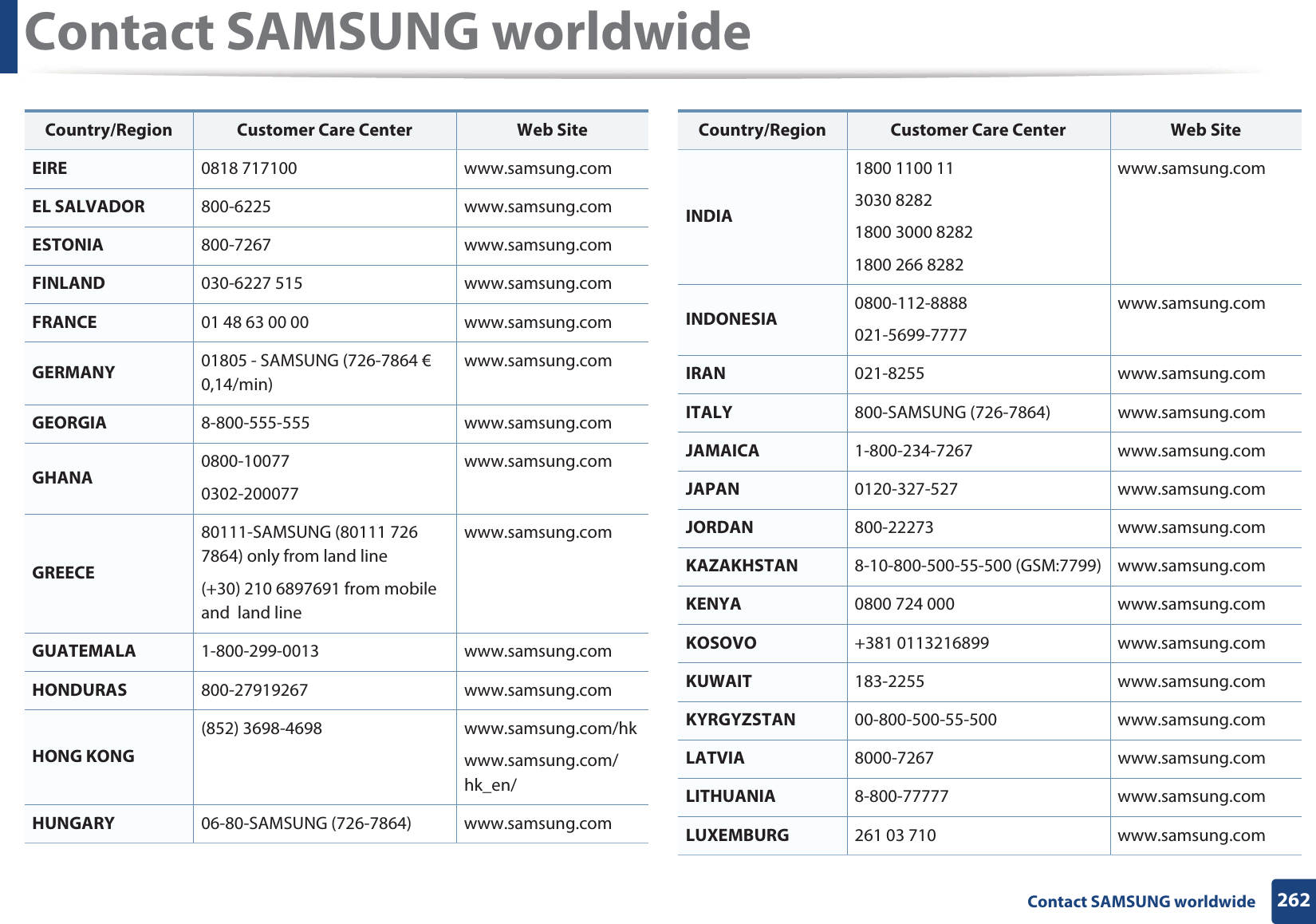 Contact SAMSUNG worldwide

| Country/Region | Customer Care Center | Web Site |
|---|---|---|
| EIRE | 0818 717100 | www.samsung.com |
| EL SALVADOR | 800-6225 | www.samsung.com |
| ESTONIA | 800-7267 | www.samsung.com |
| FINLAND | 030-6227 515 | www.samsung.com |
| FRANCE | 01 48 63 00 00 | www.samsung.com |
| GERMANY | 01805 - SAMSUNG (726-7864 € 0,14/min) | www.samsung.com |
| GEORGIA | 8-800-555-555 | www.samsung.com |
| GHANA | 0800-10077 0302-200077 | www.samsung.com |
| GREECE | 80111-SAMSUNG (80111 726 7864) only from land line (+30) 210 6897691 from mobile and land line | www.samsung.com |
| GUATEMALA | 1-800-299-0013 | www.samsung.com |
| HONDURAS | 800-27919267 | www.samsung.com |
| HONG KONG | (852) 3698-4698 | www.samsung.com/hk www.samsung.com/hk_en/ |
| HUNGARY | 06-80-SAMSUNG (726-7864) | www.samsung.com |

| Country/Region | Customer Care Center | Web Site |
|---|---|---|
| INDIA | 1800 1100 11 3030 8282 1800 3000 8282 1800 266 8282 | www.samsung.com |
| INDONESIA | 0800-112-8888 021-5699-7777 | www.samsung.com |
| IRAN | 021-8255 | www.samsung.com |
| ITALY | 800-SAMSUNG (726-7864) | www.samsung.com |
| JAMAICA | 1-800-234-7267 | www.samsung.com |
| JAPAN | 0120-327-527 | www.samsung.com |
| JORDAN | 800-22273 | www.samsung.com |
| KAZAKHSTAN | 8-10-800-500-55-500 (GSM:7799) | www.samsung.com |
| KENYA | 0800 724 000 | www.samsung.com |
| KOSOVO | +381 0113216899 | www.samsung.com |
| KUWAIT | 183-2255 | www.samsung.com |
| KYRGYZSTAN | 00-800-500-55-500 | www.samsung.com |
| LATVIA | 8000-7267 | www.samsung.com |
| LITHUANIA | 8-800-77777 | www.samsung.com |
| LUXEMBURG | 261 03 710 | www.samsung.com |

Contact SAMSUNG worldwide 262